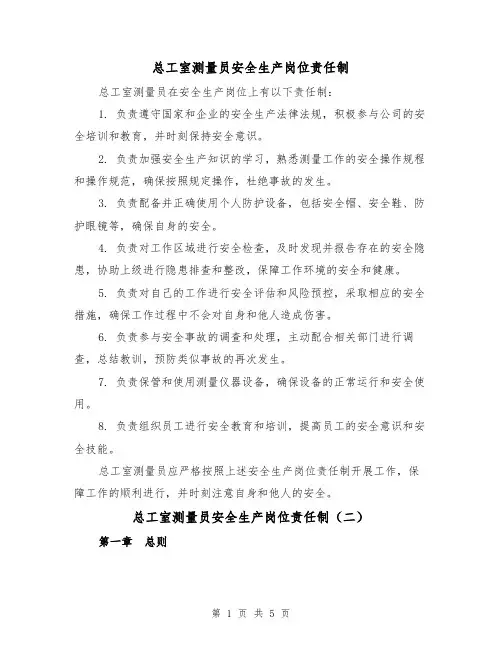 总工室测量员安全生产岗位责任制

总工室测量员在安全生产岗位上有以下责任制：

1. 负责遵守国家和企业的安全生产法律法规，积极参与公司的安全培训和教育，并时刻保持安全意识。

2. 负责加强安全生产知识的学习，熟悉测量工作的安全操作规程和操作规范，确保按照规定操作，杜绝事故的发生。

3. 负责配备并正确使用个人防护设备，包括安全帽、安全鞋、防护眼镜等，确保自身的安全。

4. 负责对工作区域进行安全检查，及时发现并报告存在的安全隐患，协助上级进行隐患排查和整改，保障工作环境的安全和健康。

5. 负责对自己的工作进行安全评估和风险预控，采取相应的安全措施，确保工作过程中不会对自身和他人造成伤害。

6. 负责参与安全事故的调查和处理，主动配合相关部门进行调查，总结教训，预防类似事故的再次发生。

7. 负责保管和使用测量仪器设备，确保设备的正常运行和安全使用。

8. 负责组织员工进行安全教育和培训，提高员工的安全意识和安全技能。

总工室测量员应严格按照上述安全生产岗位责任制开展工作，保障工作的顺利进行，并时刻注意自身和他人的安全。

总工室测量员安全生产岗位责任制（二）

第一章 总则

第 1 页 共 5 页